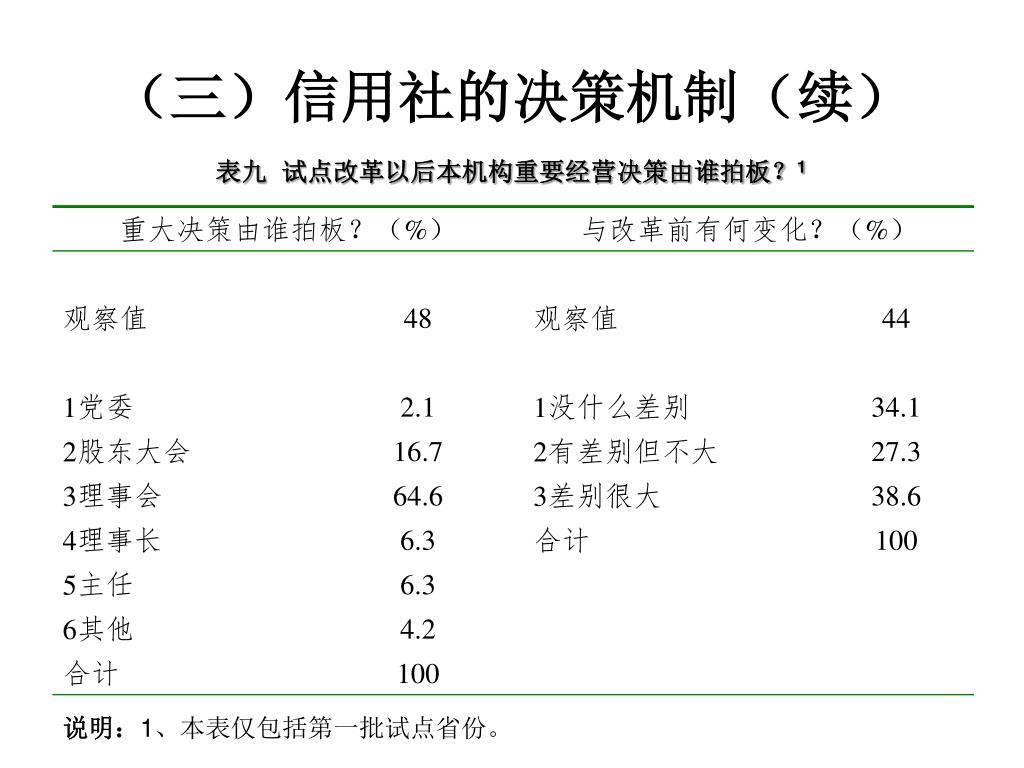 （三）信用社的决策机制（续）

表九 试点改革以后本机构重要经营决策由谁拍板？$^1$

| 重大决策由谁拍板？（%） | | 与改革前有何变化？（%） | |
|---|---|---|---|
| 观察值 | 48 | 观察值 | 44 |
| 1党委 | 2.1 | 1没什么差别 | 34.1 |
| 2股东大会 | 16.7 | 2有差别但不大 | 27.3 |
| 3理事会 | 64.6 | 3差别很大 | 38.6 |
| 4理事长 | 6.3 | 合计 | 100 |
| 5主任 | 6.3 | | |
| 6其他 | 4.2 | | |
| 合计 | 100 | | |

说明：1、本表仅包括第一批试点省份。